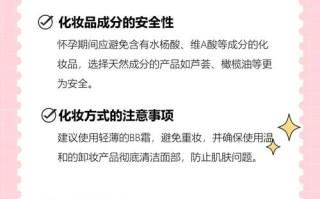 化妆品成分的安全性

怀孕期间应避免含有水杨酸、维A酸等成分的化妆品，选择天然成分的产品如芦荟、橄榄油等更为安全。

化妆方式的注意事项

建议使用轻薄的BB霜，避免重妆，并确保使用温和的卸妆产品彻底清洁面部，防止肌肤问题。